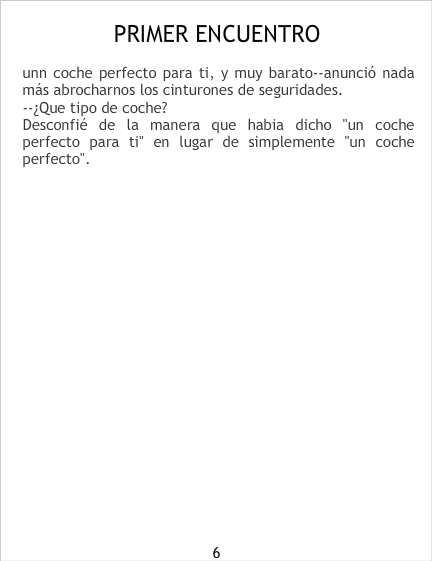 PRIMER ENCUENTRO

unn coche perfecto para ti, y muy barato--anunció nada más abrocharnos los cinturones de seguridades.
--¿Que tipo de coche?
Desconfié de la manera que habia dicho "un coche perfecto para ti" en lugar de simplemente "un coche perfecto".

6